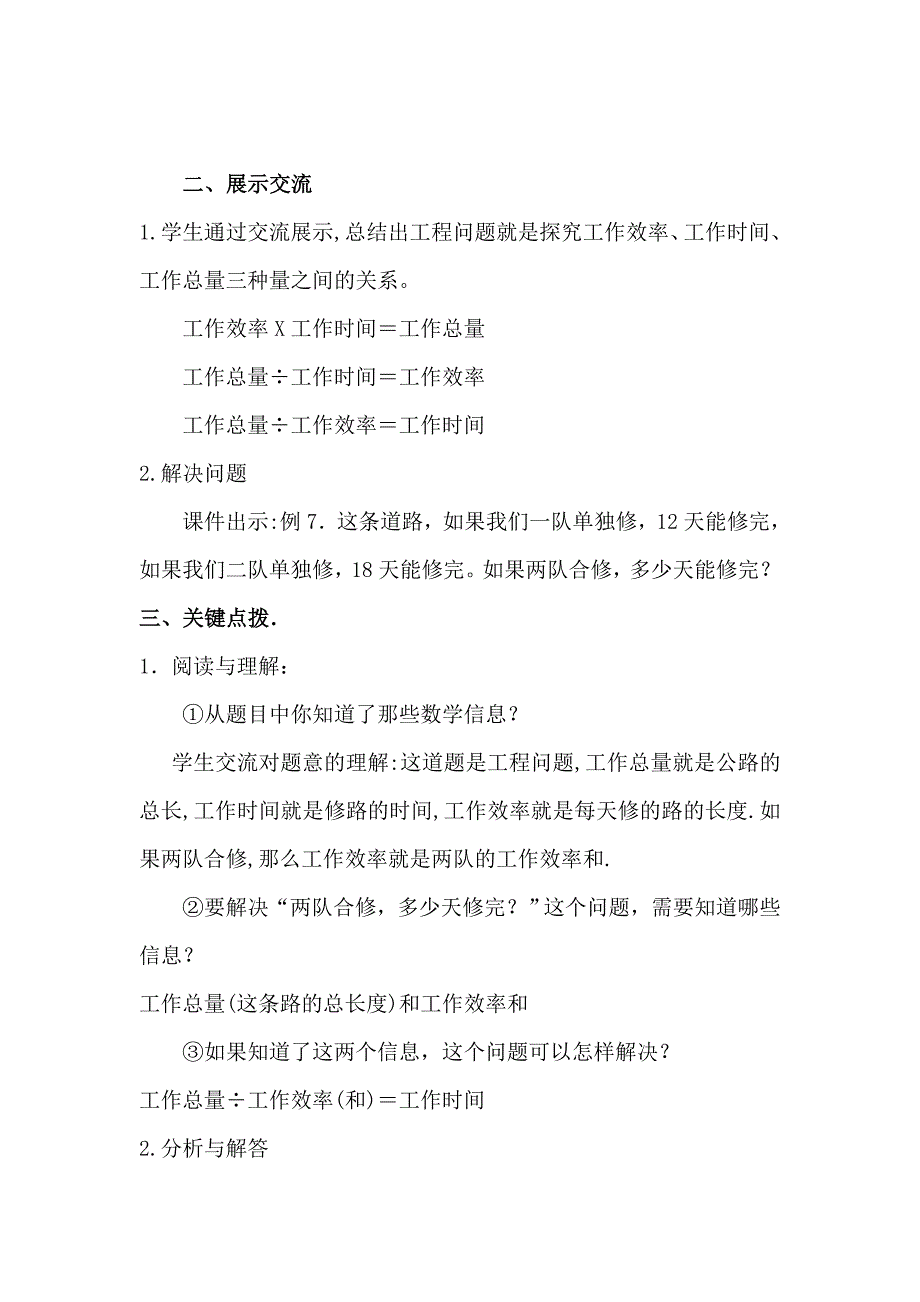 二、展示交流

1.学生通过交流展示,总结出工程问题就是探究工作效率、工作时间、工作总量三种量之间的关系。

工作效率 X 工作时间＝工作总量

工作总量÷工作时间＝工作效率

工作总量÷工作效率＝工作时间

2.解决问题

课件出示:例 7. 这条道路，如果我们一队单独修，12 天能修完，如果我们二队单独修，18 天能修完。如果两队合修，多少天能修完？

三、关键点拨.

1. 阅读与理解：

①从题目中你知道了那些数学信息？

学生交流对题意的理解:这道题是工程问题,工作总量就是公路的总长,工作时间就是修路的时间,工作效率就是每天修的路的长度.如果两队合修,那么工作效率就是两队的工作效率和.

②要解决“两队合修，多少天修完？”这个问题，需要知道哪些信息？

工作总量(这条路的总长度)和工作效率和

③如果知道了这两个信息，这个问题可以怎样解决？

工作总量÷工作效率(和)＝工作时间

2.分析与解答